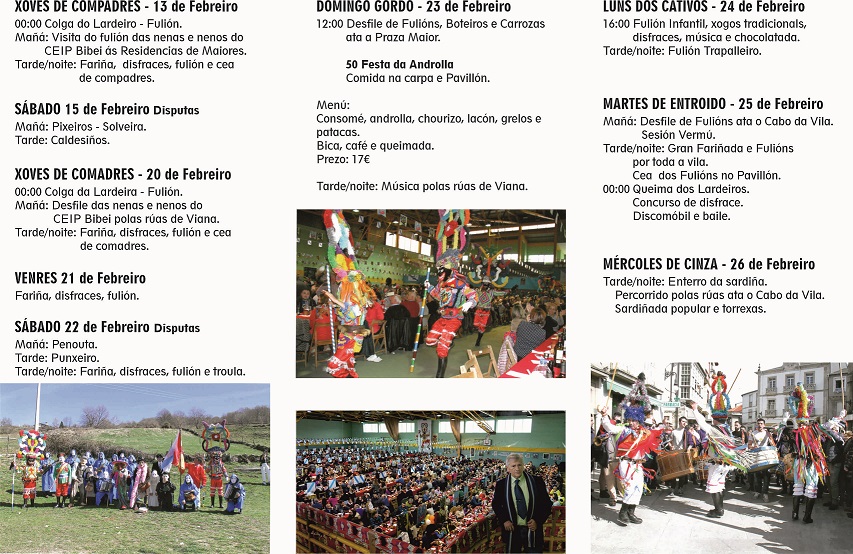 XOVES DE COMPADRES - 13 de Febreiro
00:00 Colga do Lardeiro - Fulión.
Mañá: Visita do fulión das nenas e nenos do CEIP Bibei ás Residencias de Maiores.
Tarde/noite: Fariña, disfraces, fulión e cea de compadres.

SÁBADO 15 de Febreiro Disputas
Mañá: Pixeiros - Solveira.
Tarde: Caldesiños.

XOVES DE COMADRES - 20 de Febreiro
00:00 Colga da Lardeira - Fulión.
Mañá: Desfile das nenas e nenos do CEIP Bibei polas rúas de Viana.
Tarde/noite: Fariña, disfraces, fulión e cea de comadres.

VENRES 21 de Febreiro
Fariña, disfraces, fulión.

SÁBADO 22 de Febreiro Disputas
Mañá: Penouta.
Tarde: Punxeiro.
Tarde/noite: Fariña, disfraces, fulión e troula.

DOMINGO GORDO - 23 de Febreiro
12:00 Desfile de Fulións, Boteiros e Carrozas ata a Praza Maior.

50 Festa da Androlla
Comida na carpa e Pavillón.

Menú:
Consomé, androlla, chourizo, lacón, grelos e patacas.
Bica, café e queimada.
Prezo: 17€

Tarde/noite: Música polas rúas de Viana.

LUNS DOS CATIVOS - 24 de Febreiro
16:00 Fulión Infantil, xogos tradicionais, disfraces, música e chocolatada.
Tarde/noite: Fulión Trapalleiro.

MARTES DE ENTROIDO - 25 de Febreiro
Mañá: Desfile de Fulións ata o Cabo da Vila. Sesión Vermú.
Tarde/noite: Gran Fariñada e Fulións por toda a vila.
Cea dos Fulións no Pavillón.
00:00 Queima dos Lardeiros.
Concurso de disfrace.
Discomóbil e baile.

MÉRCOLES DE CINZA - 26 de Febreiro
Tarde/noite: Enterro da sardiña.
Percorrido polas rúas ata o Cabo da Vila.
Sardiñada popular e torrexas.